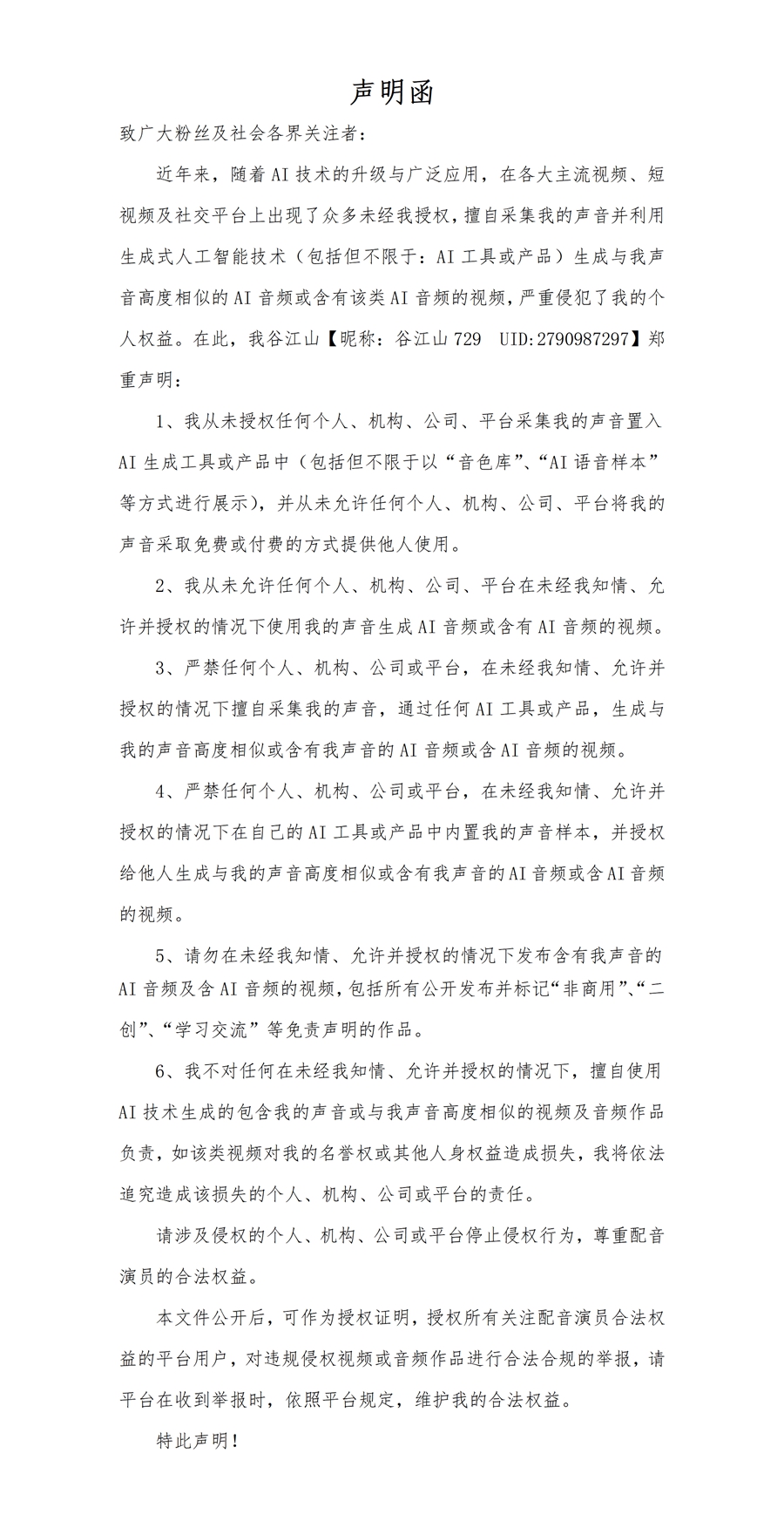 声明函

致广大粉丝及社会各界关注者：

近年来，随着AI技术的升级与广泛应用，在各大主流视频、短视频及社交平台上出现了众多未经我授权，擅自采集我的声音并利用生成式人工智能技术（包括但不限于：AI工具或产品）生成与我声音高度相似的AI音频或含有该类AI音频的视频，严重侵犯了我的个人权益。在此，我谷江山【昵称：谷江山729 UID:2790987297】郑重声明：

1、我从未授权任何个人、机构、公司、平台采集我的声音置入AI生成工具或产品中（包括但不限于以“音色库”、“AI语音样本”等方式进行展示），并从未允许任何个人、机构、公司、平台将我的声音采取免费或付费的方式提供他人使用。

2、我从未允许任何个人、机构、公司、平台在未经我知情、允许并授权的情况下使用我的声音生成AI音频或含有AI音频的视频。

3、严禁任何个人、机构、公司或平台，在未经我知情、允许并授权的情况下擅自采集我的声音，通过任何AI工具或产品，生成与我的声音高度相似或含有我声音的AI音频或含AI音频的视频。

4、严禁任何个人、机构、公司或平台，在未经我知情、允许并授权的情况下在自己的AI工具或产品中内置我的声音样本，并授权给他人生成与我的声音高度相似或含有我声音的AI音频或含AI音频的视频。

5、请勿在未经我知情、允许并授权的情况下发布含有我声音的AI音频及含AI音频的视频，包括所有公开发布并标记“非商用”、“二创”、“学习交流”等免责声明的作品。

6、我不对任何在未经我知情、允许并授权的情况下，擅自使用AI技术生成的包含我的声音或与我声音高度相似的视频及音频作品负责，如该类视频对我的名誉权或其他人身权益造成损失，我将依法追究造成该损失的个人、机构、公司或平台的责任。

请涉及侵权的个人、机构、公司或平台停止侵权行为，尊重配音演员的合法权益。

本文件公开后，可作为授权证明，授权所有关注配音演员合法权益的平台用户，对违规侵权视频或音频作品进行合法合规的举报，请平台在收到举报时，依照平台规定，维护我的合法权益。

特此声明！